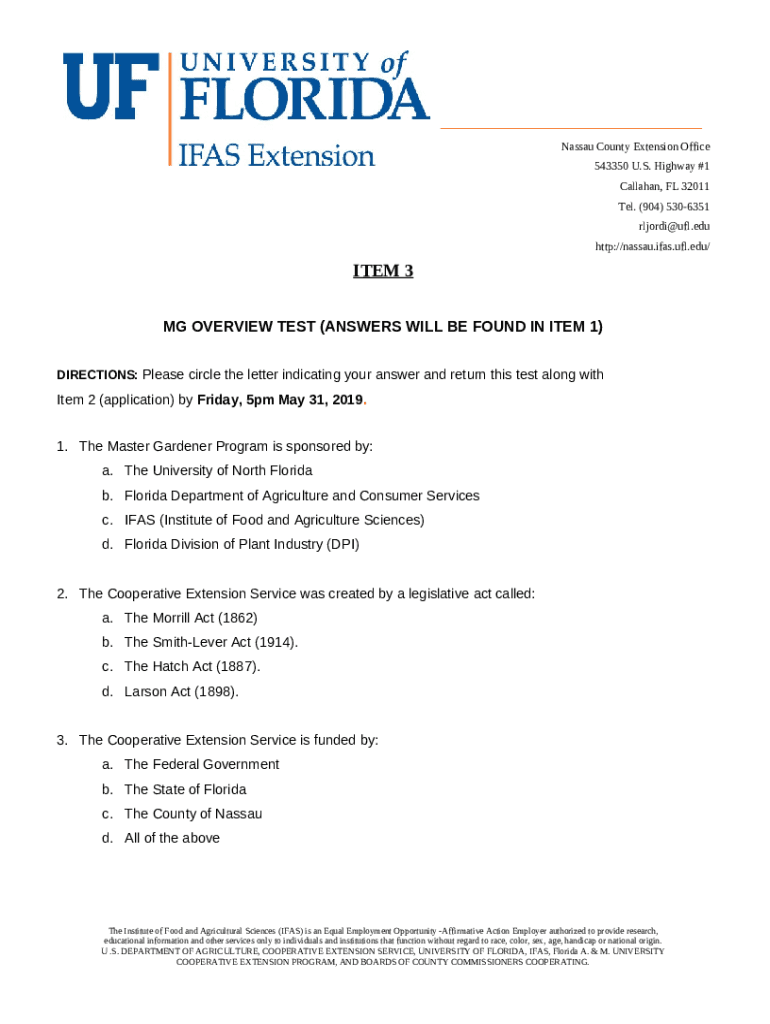 UF UNIVERSITY of FLORIDA
IFAS Extension

Nassau County Extension Office
543350 U.S. Highway #1
Callahan, FL 32011
Tel. (904) 530-6351
rljordi@ufl.edu
http://nassau.ifas.ufl.edu/

ITEM 3

MG OVERVIEW TEST (ANSWERS WILL BE FOUND IN ITEM 1)

DIRECTIONS: Please circle the letter indicating your answer and return this test along with Item 2 (application) by Friday, 5pm May 31, 2019.

1. The Master Gardener Program is sponsored by:
a. The University of North Florida
b. Florida Department of Agriculture and Consumer Services
c. IFAS (Institute of Food and Agriculture Sciences)
d. Florida Division of Plant Industry (DPI)

2. The Cooperative Extension Service was created by a legislative act called:
a. The Morrill Act (1862)
b. The Smith-Lever Act (1914).
c. The Hatch Act (1887).
d. Larson Act (1898).

3. The Cooperative Extension Service is funded by:
a. The Federal Government
b. The State of Florida
c. The County of Nassau
d. All of the above

The Institute of Food and Agricultural Sciences (IFAS) is an Equal Employment Opportunity -Affirmative Action Employer authorized to provide research, educational information and other services only to individuals and institutions that function without regard to race, color, sex, age, handicap or national origin. U.S. DEPARTMENT OF AGRICULTURE, COOPERATIVE EXTENSION SERVICE, UNIVERSITY OF FLORIDA, IFAS, Florida A. & M. UNIVERSITY COOPERATIVE EXTENSION PROGRAM, AND BOARDS OF COUNTY COMMISSIONERS COOPERATING.